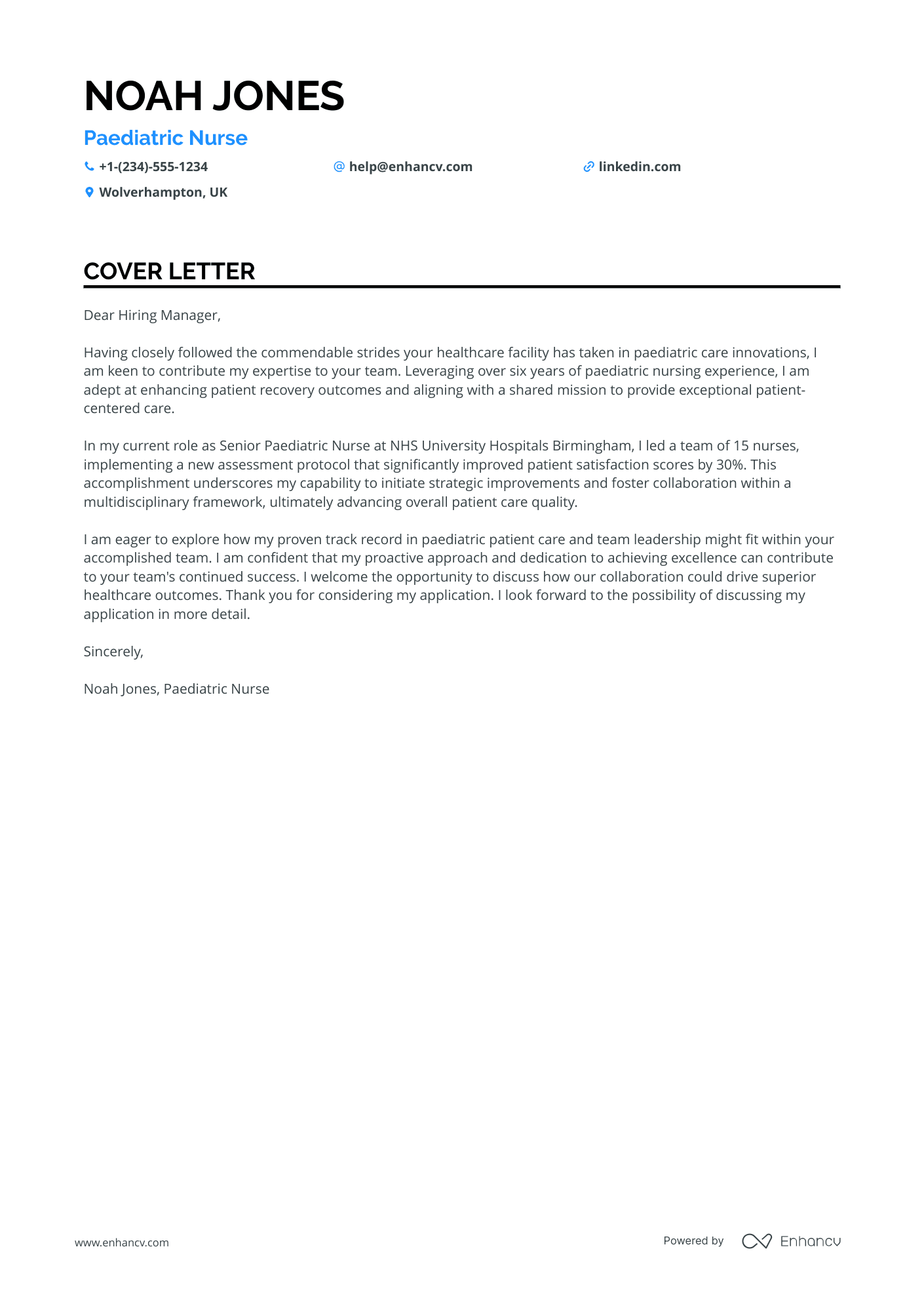 NOAH JONES

Paediatric Nurse

+1-(234)-555-1234

help@enhancv.com

linkedin.com

Wolverhampton, UK

COVER LETTER

Dear Hiring Manager,

Having closely followed the commendable strides your healthcare facility has taken in paediatric care innovations, I am keen to contribute my expertise to your team. Leveraging over six years of paediatric nursing experience, I am adept at enhancing patient recovery outcomes and aligning with a shared mission to provide exceptional patient-centered care.

In my current role as Senior Paediatric Nurse at NHS University Hospitals Birmingham, I led a team of 15 nurses, implementing a new assessment protocol that significantly improved patient satisfaction scores by 30%. This accomplishment underscores my capability to initiate strategic improvements and foster collaboration within a multidisciplinary framework, ultimately advancing overall patient care quality.

I am eager to explore how my proven track record in paediatric patient care and team leadership might fit within your accomplished team. I am confident that my proactive approach and dedication to achieving excellence can contribute to your team's continued success. I welcome the opportunity to discuss how our collaboration could drive superior healthcare outcomes. Thank you for considering my application. I look forward to the possibility of discussing my application in more detail.

Sincerely,

Noah Jones, Paediatric Nurse

www.enhancv.com

Powered by Enhancv